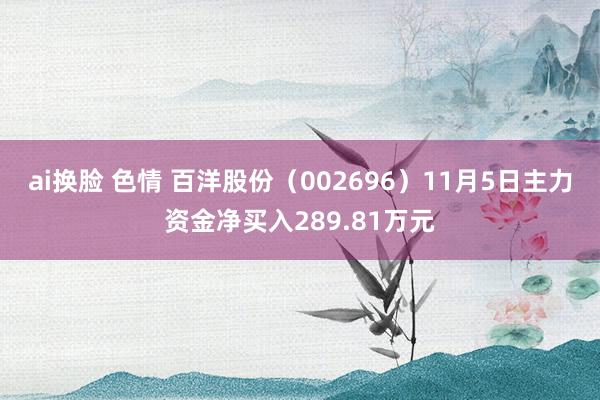 ai换脸 色情 百洋股份（002696）11月5日主力资金净买入289.81万元